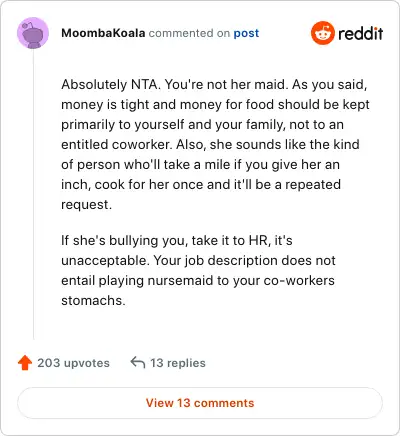 MoombaKoala commented on post

reddit

Absolutely NTA. You're not her maid. As you said, money is tight and money for food should be kept primarily to yourself and your family, not to an entitled coworker. Also, she sounds like the kind of person who'll take a mile if you give her an inch, cook for her once and it'll be a repeated request.

If she's bullying you, take it to HR, it's unacceptable. Your job description does not entail playing nursemaid to your co-workers stomachs.

203 upvotes 13 replies

View 13 comments